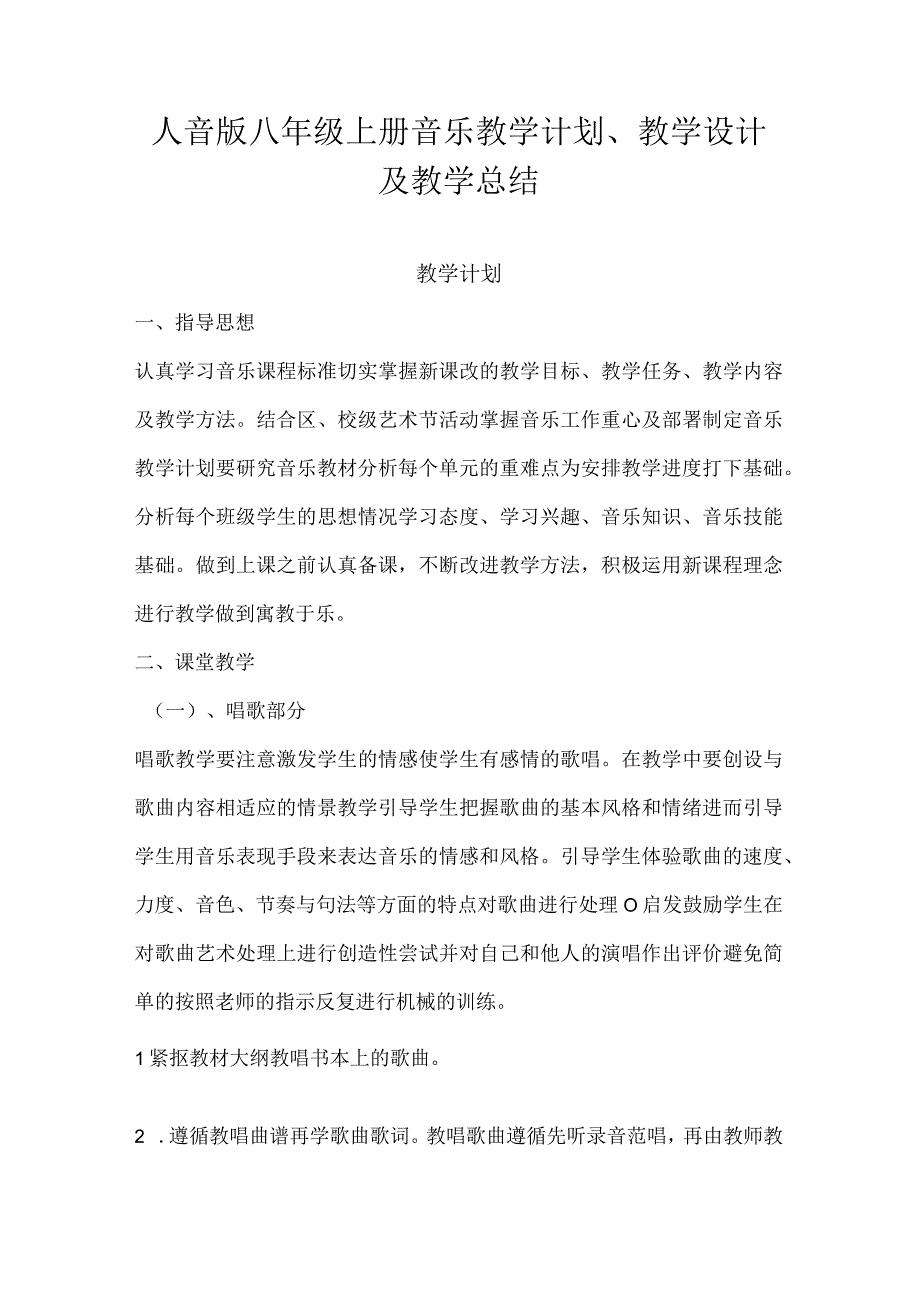 人音版八年级上册音乐教学计划、教学设计及教学总结

教学计划

一、指导思想

认真学习音乐课程标准切实掌握新课改的教学目标、教学任务、教学内容及教学方法。结合区、校级艺术节活动掌握音乐工作重心及部署制定音乐教学计划要研究音乐教材分析每个单元的重难点为安排教学进度打下基础。分析每个班级学生的思想情况学习态度、学习兴趣、音乐知识、音乐技能基础。做到上课之前认真备课，不断改进教学方法，积极运用新课程理念进行教学做到寓教于乐。

二、课堂教学

（一）、唱歌部分

唱歌教学要注意激发学生的情感使学生有感情的歌唱。在教学中要创设与歌曲内容相适应的情景教学引导学生把握歌曲的基本风格和情绪进而引导学生用音乐表现手段来表达音乐的情感和风格。引导学生体验歌曲的速度、力度、音色、节奏与句法等方面的特点对歌曲进行处理O启发鼓励学生在对歌曲艺术处理上进行创造性尝试并对自己和他人的演唱作出评价避免简单的按照老师的指示反复进行机械的训练。

1紧抠教材大纲教唱书本上的歌曲。

2 .遵循教唱曲谱再学歌曲歌词。教唱歌曲遵循先听录音范唱，再由教师教